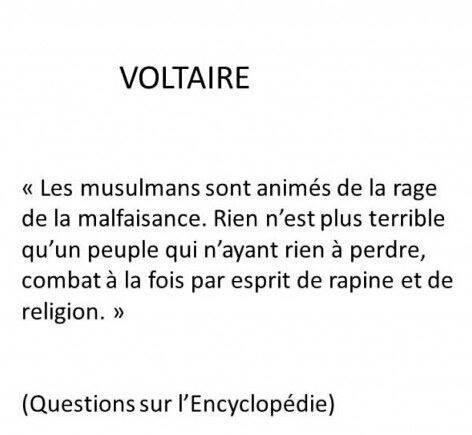 VOLTAIRE

« Les musulmans sont animés de la rage de la malfaisance. Rien n'est plus terrible qu'un peuple qui n'ayant rien à perdre, combat à la fois par esprit de rapine et de religion. »

(Questions sur l'Encyclopédie)